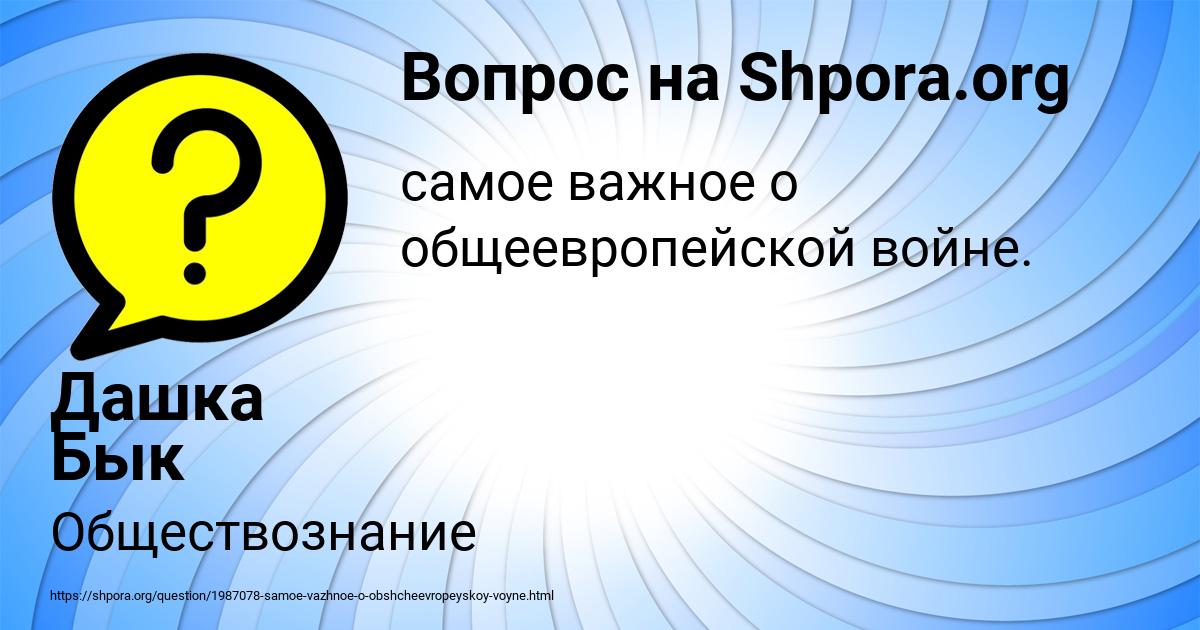 Вопрос на Shpora.org

самое важное о общеевропейской войне.

Дашка Бык

Обществознание

https://shpora.org/question/1987078-samoe-vazhnoe-o-obshcheevropeyskoy-voyne.html